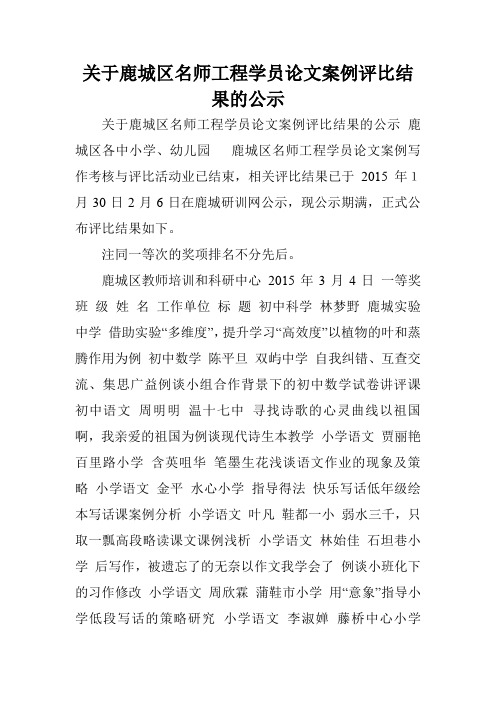 关于鹿城区名师工程学员论文案例评比结果的公示

关于鹿城区名师工程学员论文案例评比结果的公示 鹿城区各中小学、幼儿园　鹿城区名师工程学员论文案例写作考核与评比活动业已结束，相关评比结果已于 2015 年 1 月 30 日 2 月 6 日在鹿城研训网公示，现公示期满，正式公布评比结果如下。

注同一等次的奖项排名不分先后。

鹿城区教师培训和科研中心 2015 年 3 月 4 日 一等奖 班 级 姓 名 工作单位 标 题 初中科学 林梦野 鹿城实验中学 借助实验“多维度”，提升学习“高效度”以植物的叶和蒸腾作用为例 初中数学 陈平旦 双屿中学 自我纠错、互查交流、集思广益例谈小组合作背景下的初中数学试卷讲评课 初中语文 周明明 温十七中 寻找诗歌的心灵曲线以祖国啊，我亲爱的祖国为例谈现代诗生本教学 小学语文 贾丽艳 百里路小学 含英咀华 笔墨生花浅谈语文作业的现象及策略 小学语文 金平 水心小学 指导得法 快乐写话低年级绘本写话课案例分析 小学语文 叶凡 鞋都一小 弱水三千，只取一瓢高段略读课文课例浅析 小学语文 林始佳 石坦巷小学 后写作，被遗忘了的无奈以作文我学会了 例谈小班化下的习作修改 小学语文 周欣霖 蒲鞋市小学 用“意象”指导小学低段写话的策略研究 小学语文 李淑婵 藤桥中心小学